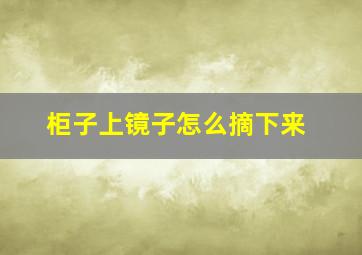 柜子上镜子怎么摘下来